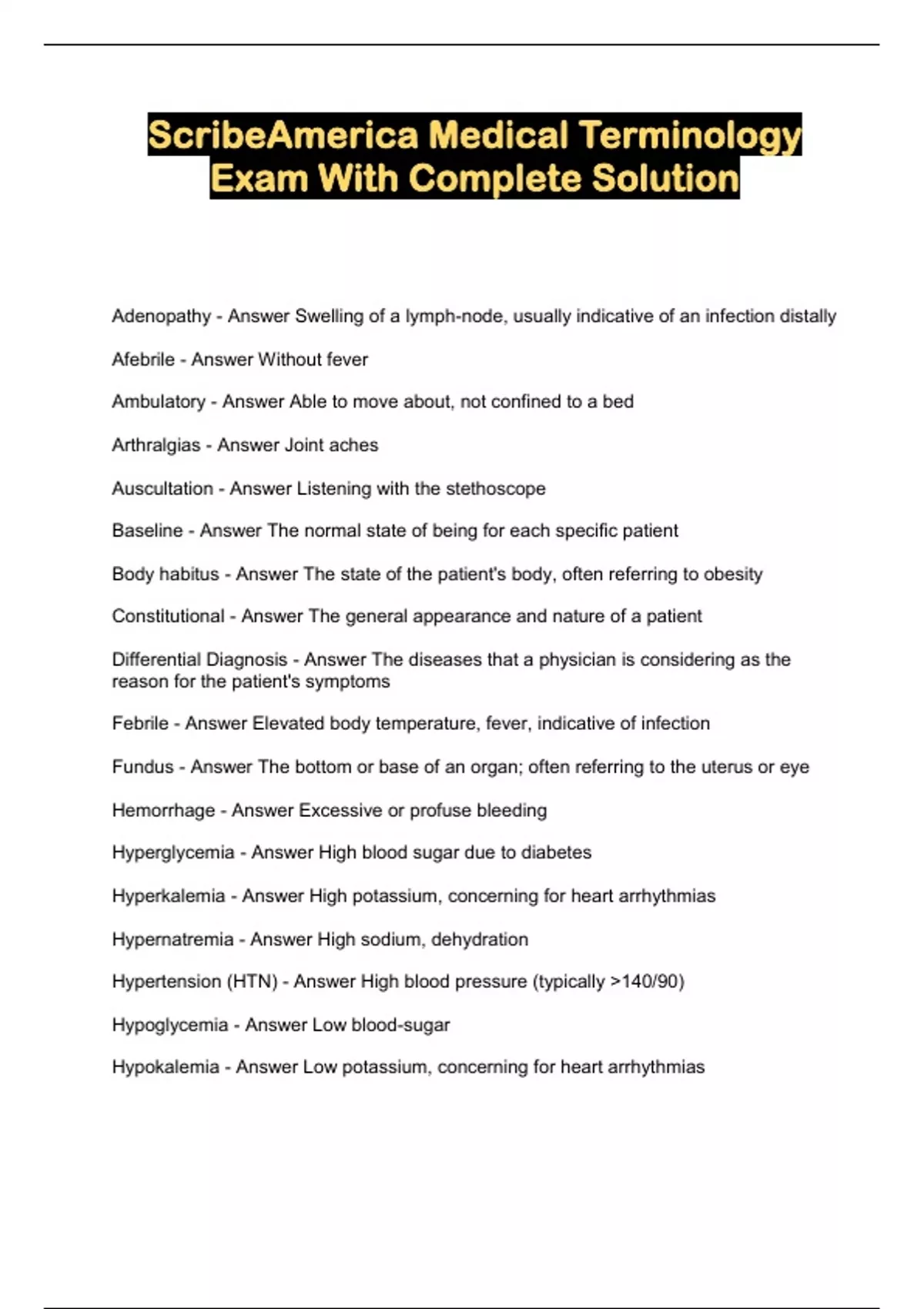 ScribeAmerica Medical Terminology Exam With Complete Solution

Adenopathy - Answer Swelling of a lymph-node, usually indicative of an infection distally

Afebrile - Answer Without fever

Ambulatory - Answer Able to move about, not confined to a bed

Arthralgias - Answer Joint aches

Auscultation - Answer Listening with the stethoscope

Baseline - Answer The normal state of being for each specific patient

Body habitus - Answer The state of the patient's body, often referring to obesity

Constitutional - Answer The general appearance and nature of a patient

Differential Diagnosis - Answer The diseases that a physician is considering as the reason for the patient's symptoms

Febrile - Answer Elevated body temperature, fever, indicative of infection

Fundus - Answer The bottom or base of an organ; often referring to the uterus or eye

Hemorrhage - Answer Excessive or profuse bleeding

Hyperglycemia - Answer High blood sugar due to diabetes

Hyperkalemia - Answer High potassium, concerning for heart arrhythmias

Hypernatremia - Answer High sodium, dehydration

Hypertension (HTN) - Answer High blood pressure (typically >140/90)

Hypoglycemia - Answer Low blood-sugar

Hypokalemia - Answer Low potassium, concerning for heart arrhythmias